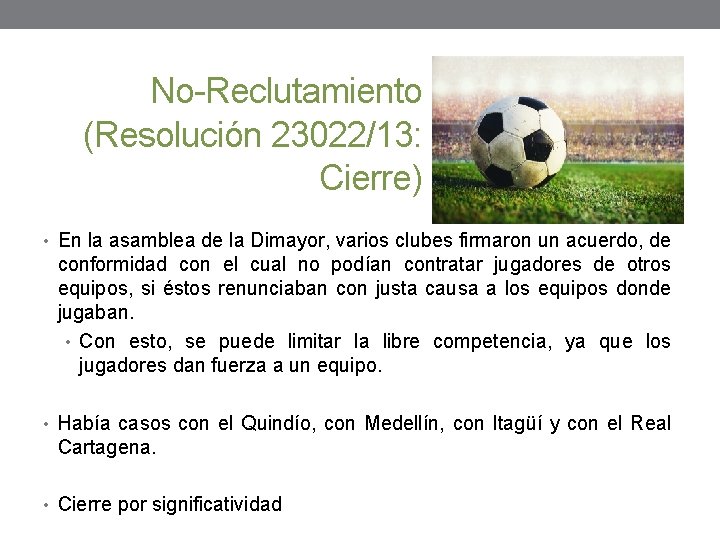 No-Reclutamiento (Resolución 23022/13: Cierre)

• En la asamblea de la Dimayor, varios clubes firmaron un acuerdo, de conformidad con el cual no podían contratar jugadores de otros equipos, si éstos renunciaban con justa causa a los equipos donde jugaban.

• Con esto, se puede limitar la libre competencia, ya que los jugadores dan fuerza a un equipo.

• Había casos con el Quindío, con Medellín, con Itagüí y con el Real Cartagena.

• Cierre por significatividad